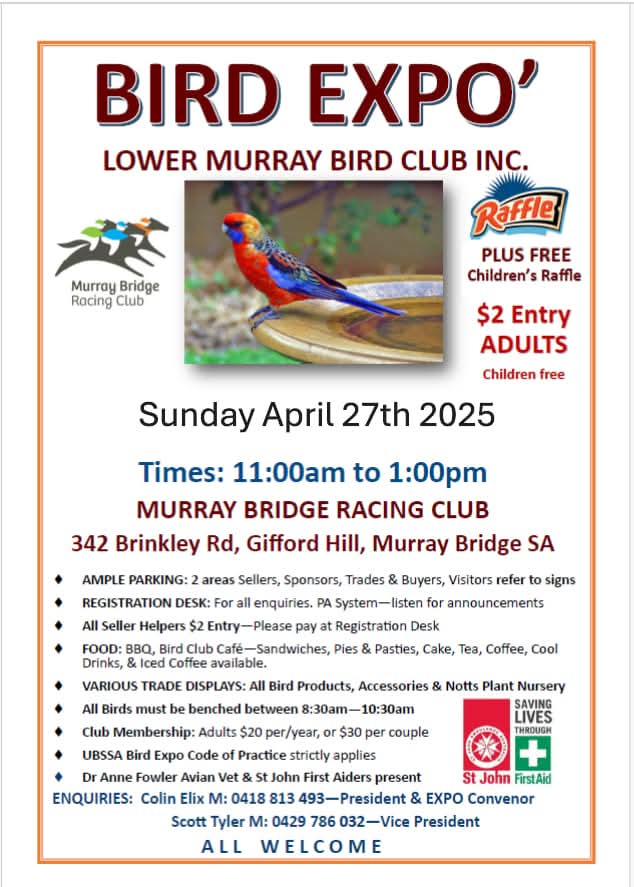 BIRD EXPO'

LOWER MURRAY BIRD CLUB INC.

Murray Bridge Racing Club

Raffle

PLUS FREE Children's Raffle

$2 Entry ADULTS

Children free

Sunday April 27th 2025

Times: 11:00am to 1:00pm

MURRAY BRIDGE RACING CLUB

342 Brinkley Rd, Gifford Hill, Murray Bridge SA

♦ AMPLE PARKING: 2 areas Sellers, Sponsors, Trades & Buyers, Visitors refer to signs
♦ REGISTRATION DESK: For all enquiries. PA System—listen for announcements
♦ All Seller Helpers $2 Entry—Please pay at Registration Desk
♦ FOOD: BBQ, Bird Club Café—Sandwiches, Pies & Pasties, Cake, Tea, Coffee, Cool Drinks, & Iced Coffee available.
♦ VARIOUS TRADE DISPLAYS: All Bird Products, Accessories & Notts Plant Nursery
♦ All Birds must be benched between 8:30am—10:30am
♦ Club Membership: Adults $20 per/year, or $30 per couple
♦ UBSSA Bird Expo Code of Practice strictly applies
♦ Dr Anne Fowler Avian Vet & St John First Aiders present

SAVING LIVES THROUGH First Aid

St John

ENQUIRIES: Colin Elix M: 0418 813 493—President & EXPO Convenor
Scott Tyler M: 0429 786 032—Vice President

ALL WELCOME